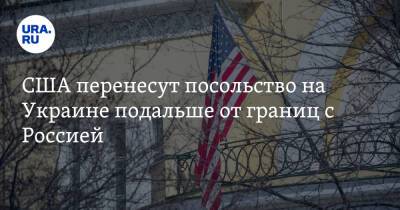 URA.RU

США перенесут посольство на Украине подальше от границ с Россией